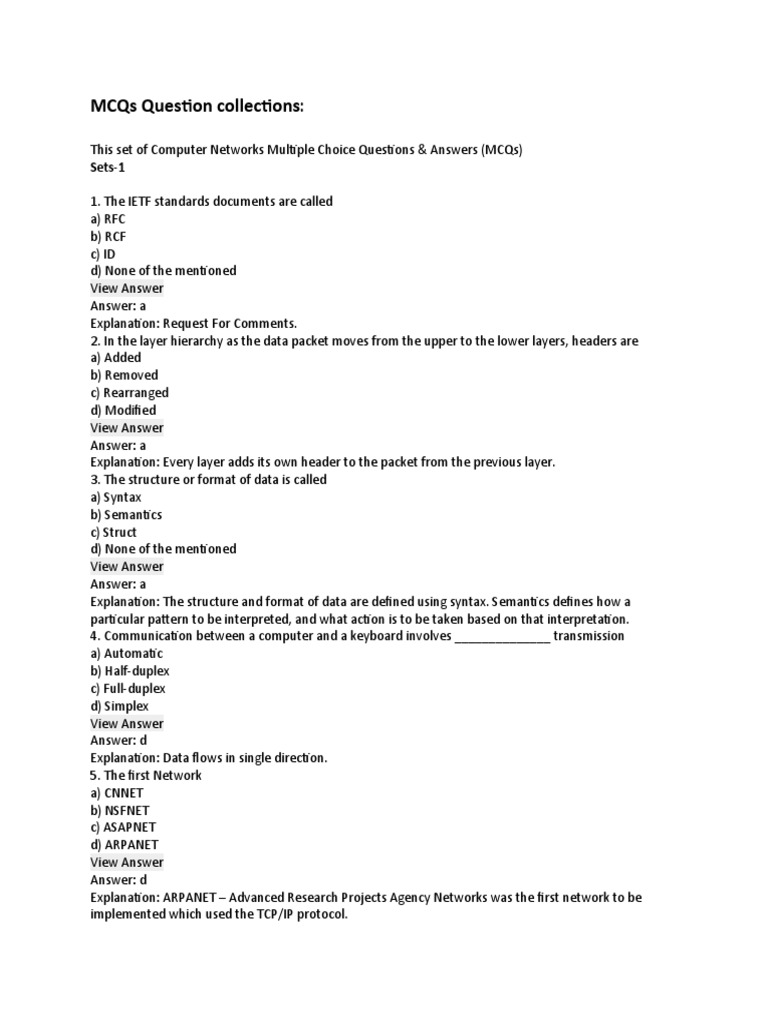 MCQs Question collections:

This set of Computer Networks Multiple Choice Questions & Answers (MCQs)
Sets-1

1. The IETF standards documents are called
a) RFC
b) RCF
c) ID
d) None of the mentioned
View Answer
Answer: a
Explanation: Request For Comments.
2. In the layer hierarchy as the data packet moves from the upper to the lower layers, headers are
a) Added
b) Removed
c) Rearranged
d) Modified
View Answer
Answer: a
Explanation: Every layer adds its own header to the packet from the previous layer.
3. The structure or format of data is called
a) Syntax
b) Semantics
c) Struct
d) None of the mentioned
View Answer
Answer: a
Explanation: The structure and format of data are defined using syntax. Semantics defines how a particular pattern to be interpreted, and what action is to be taken based on that interpretation.
4. Communication between a computer and a keyboard involves ______________ transmission
a) Automatic
b) Half-duplex
c) Full-duplex
d) Simplex
View Answer
Answer: d
Explanation: Data flows in single direction.
5. The first Network
a) CNNET
b) NSFNET
c) ASAPNET
d) ARPANET
View Answer
Answer: d
Explanation: ARPANET – Advanced Research Projects Agency Networks was the first network to be implemented which used the TCP/IP protocol.